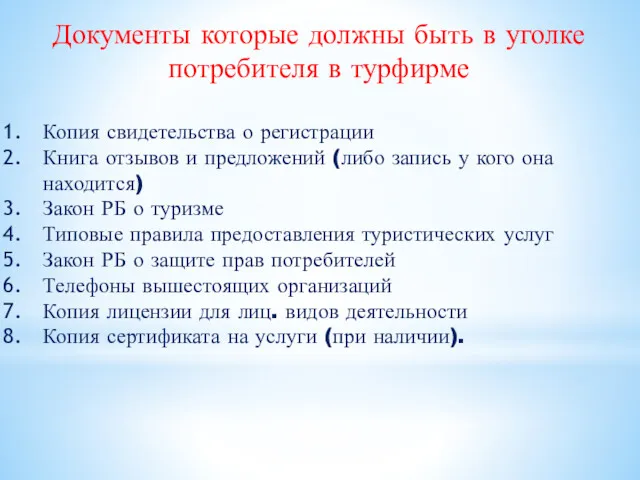 Документы которые должны быть в уголке потребителя в турфирме

1. Копия свидетельства о регистрации
2. Книга отзывов и предложений (либо запись у кого она находится)
3. Закон РБ о туризме
4. Типовые правила предоставления туристических услуг
5. Закон РБ о защите прав потребителей
6. Телефоны вышестоящих организаций
7. Копия лицензии для лиц. видов деятельности
8. Копия сертификата на услуги (при наличии).